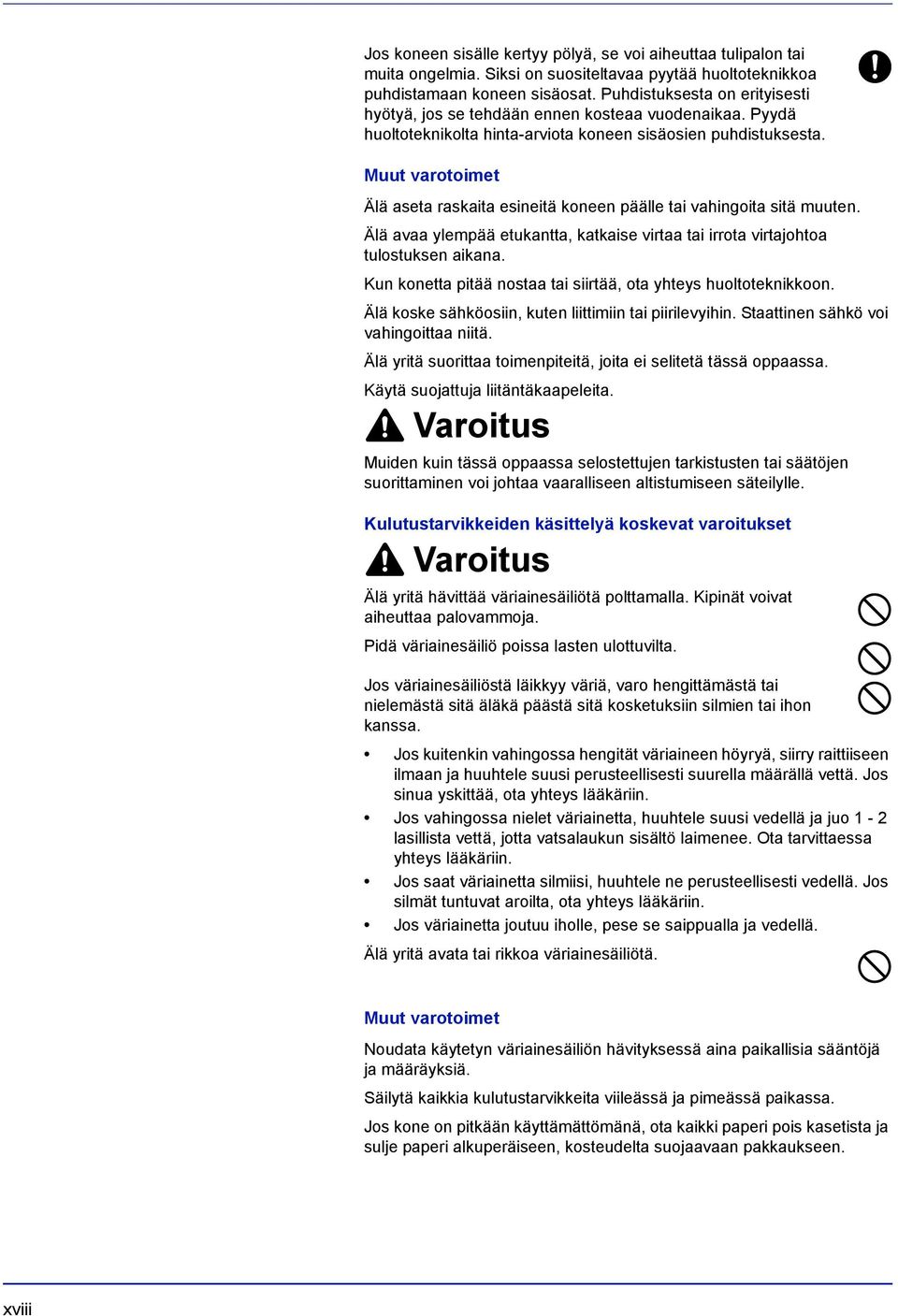 Jos koneen sisälle kertyy pölyä, se voi aiheuttaa tulipalon tai muita ongelmia. Siksi on suositeltavaa pyytää huoltoteknikkoa puhdistamaan koneen sisäosat. Puhdistuksesta on erityisesti hyötyä, jos se tehdään ennen kosteaa vuodenaikaa. Pyydä huoltoteknikolta hinta-arviota koneen sisäosien puhdistuksesta.

Muut varotoimet

Älä aseta raskaita esineitä koneen päälle tai vahingoita sitä muuten.

Älä avaa ylempää etukantta, katkaise virtaa tai irrota virtajohtoa tulostuksen aikana.

Kun konetta pitää nostaa tai siirtää, ota yhteys huoltoteknikkoon.

Älä koske sähköosiin, kuten liittimiin tai piirilevyihin. Staattinen sähkö voi vahingoittaa niitä.

Älä yritä suorittaa toimenpiteitä, joita ei selitetä tässä oppaassa.

Käytä suojattuja liitäntäkaapeleita.

Varoitus

Muiden kuin tässä oppaassa selostettujen tarkistusten tai säätöjen suorittaminen voi johtaa vaaralliseen altistumiseen säteilylle.

Kulutustarvikkeiden käsittelyä koskevat varoitukset

Varoitus

Älä yritä hävittää väriainesäiliötä polttamalla. Kipinät voivat aiheuttaa palovammoja.

Pidä väriainesäiliö poissa lasten ulottuvilta.

Jos väriainesäiliöstä läikkyy väriä, varo hengittämästä tai nielemästä sitä äläkä päästä sitä kosketuksiin silmien tai ihon kanssa.

• Jos kuitenkin vahingossa hengität väriaineen höyryä, siirry raittiiseen ilmaan ja huuhtele suusi perusteellisesti suurella määrällä vettä. Jos sinua yskittää, ota yhteys lääkäriin.
• Jos vahingossa nielet väriainetta, huuhtele suusi vedellä ja juo 1 - 2 lasillista vettä, jotta vatsalaukun sisältö laimenee. Ota tarvittaessa yhteys lääkäriin.
• Jos saat väriainetta silmiisi, huuhtele ne perusteellisesti vedellä. Jos silmät tuntuvat aroilta, ota yhteys lääkäriin.
• Jos väriainetta joutuu iholle, pese se saippualla ja vedellä.

Älä yritä avata tai rikkoa väriainesäiliötä.

Muut varotoimet

Noudata käytetyn väriainesäiliön hävityksessä aina paikallisia sääntöjä ja määräyksiä.

Säilytä kaikkia kulutustarvikkeita viileässä ja pimeässä paikassa.

Jos kone on pitkään käyttämättömänä, ota kaikki paperi pois kasetista ja sulje paperi alkuperäiseen, kosteudelta suojaavaan pakkaukseen.

xviii